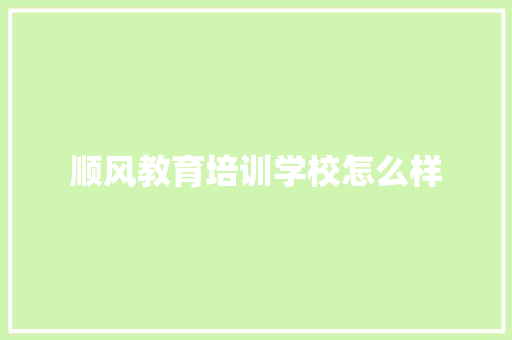 顺风教育培训学校怎么样